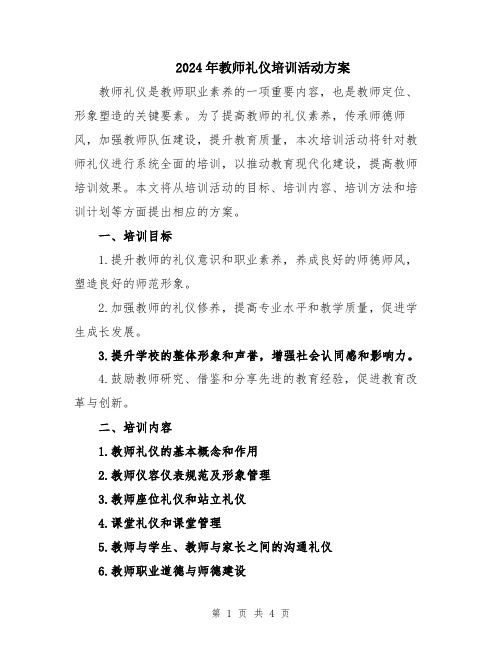 2024年教师礼仪培训活动方案

教师礼仪是教师职业素养的一项重要内容，也是教师定位、形象塑造的关键要素。为了提高教师的礼仪素养，传承师德师风，加强教师队伍建设，提升教育质量，本次培训活动将针对教师礼仪进行系统全面的培训，以推动教育现代化建设，提高教师培训效果。本文将从培训活动的目标、培训内容、培训方法和培训计划等方面提出相应的方案。

一、培训目标

1.提升教师的礼仪意识和职业素养，养成良好的师德师风，塑造良好的师范形象。

2.加强教师的礼仪修养，提高专业水平和教学质量，促进学生成长发展。

3.提升学校的整体形象和声誉，增强社会认同感和影响力。

4.鼓励教师研究、借鉴和分享先进的教育经验，促进教育改革与创新。

二、培训内容

1.教师礼仪的基本概念和作用

2.教师仪容仪表规范及形象管理

3.教师座位礼仪和站立礼仪

4.课堂礼仪和课堂管理

5.教师与学生、教师与家长之间的沟通礼仪

6.教师职业道德与师德建设

第 1 页 共 4 页